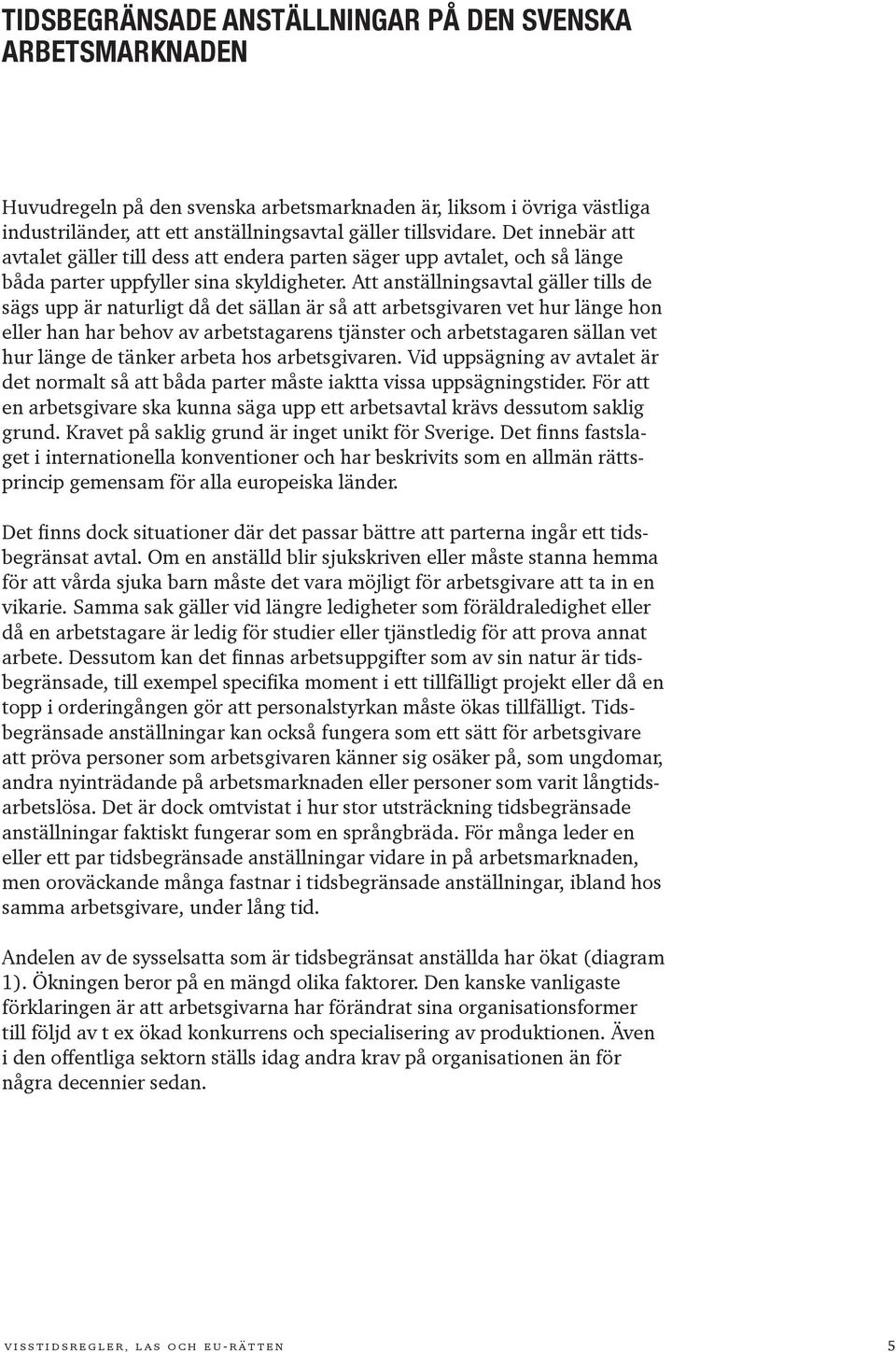 TIDSBEGRÄNSADE ANSTÄLLNINGAR PÅ DEN SVENSKA ARBETSMARKNADEN

Huvudregeln på den svenska arbetsmarknaden är, liksom i övriga västliga industriländer, att ett anställningsavtal gäller tillsvidare. Det innebär att avtalet gäller till dess att endera parten säger upp avtalet, och så länge båda parter uppfyller sina skyldigheter. Att anställningsavtal gäller tills de sägs upp är naturligt då det sällan är så att arbetsgivaren vet hur länge hon eller han har behov av arbetstagarens tjänster och arbetstagaren sällan vet hur länge de tänker arbeta hos arbetsgivaren. Vid uppsägning av avtalet är det normalt så att båda parter måste iaktta vissa uppsägningstider. För att en arbetsgivare ska kunna säga upp ett arbetsavtal krävs dessutom saklig grund. Kravet på saklig grund är inget unikt för Sverige. Det finns fastslaget i internationella konventioner och har beskrivits som en allmän rättsprincip gemensam för alla europeiska länder.

Det finns dock situationer där det passar bättre att parterna ingår ett tidsbegränsat avtal. Om en anställd blir sjukskriven eller måste stanna hemma för att vårda sjuka barn måste det vara möjligt för arbetsgivare att ta in en vikarie. Samma sak gäller vid längre ledigheter som föräldraledighet eller då en arbetstagare är ledig för studier eller tjänstledig för att prova annat arbete. Dessutom kan det finnas arbetsuppgifter som av sin natur är tidsbegränsade, till exempel specifika moment i ett tillfälligt projekt eller då en topp i orderingången gör att personalstyrkan måste ökas tillfälligt. Tidsbegränsade anställningar kan också fungera som ett sätt för arbetsgivare att pröva personer som arbetsgivaren känner sig osäker på, som ungdomar, andra nyinträdande på arbetsmarknaden eller personer som varit långtidsarbetslösa. Det är dock omtvistat i hur stor utsträckning tidsbegränsade anställningar faktiskt fungerar som en språngbräda. För många leder en eller ett par tidsbegränsade anställningar vidare in på arbetsmarknaden, men oroväckande många fastnar i tidsbegränsade anställningar, ibland hos samma arbetsgivare, under lång tid.

Andelen av de sysselsatta som är tidsbegränsat anställda har ökat (diagram 1). Ökningen beror på en mängd olika faktorer. Den kanske vanligaste förklaringen är att arbetsgivarna har förändrat sina organisationsformer till följd av t ex ökad konkurrens och specialisering av produktionen. Även i den offentliga sektorn ställs idag andra krav på organisationen än för några decennier sedan.

VISSTIDSREGLER, LAS OCH EU-RÄTTEN 5